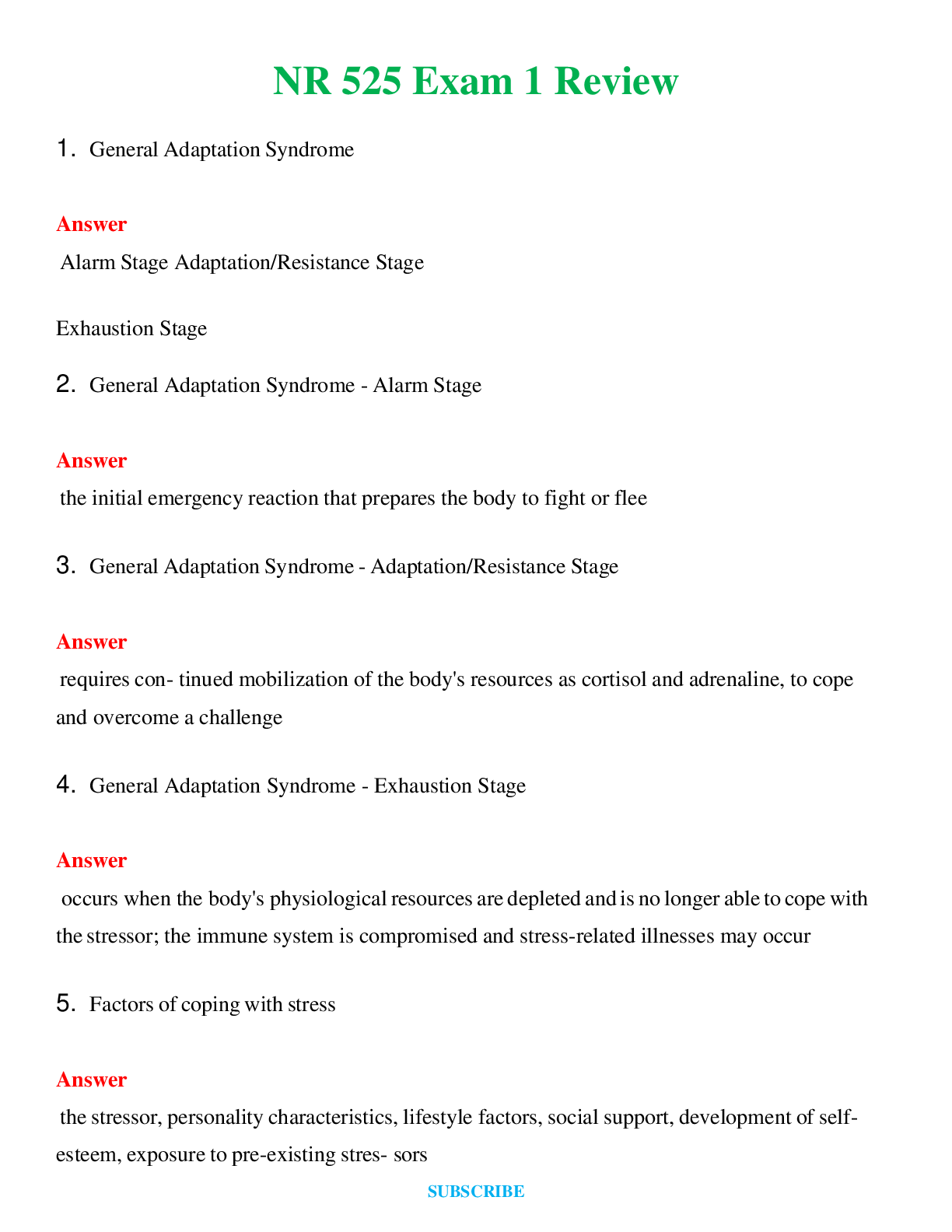 NR 525 Exam 1 Review

1. General Adaptation Syndrome

Answer

Alarm Stage Adaptation/Resistance Stage

Exhaustion Stage

2. General Adaptation Syndrome - Alarm Stage

Answer

the initial emergency reaction that prepares the body to fight or flee

3. General Adaptation Syndrome - Adaptation/Resistance Stage

Answer

requires con- tinued mobilization of the body's resources as cortisol and adrenaline, to cope and overcome a challenge

4. General Adaptation Syndrome - Exhaustion Stage

Answer

occurs when the body's physiological resources are depleted and is no longer able to cope with the stressor; the immune system is compromised and stress-related illnesses may occur

5. Factors of coping with stress

Answer

the stressor, personality characteristics, lifestyle factors, social support, development of self-esteem, exposure to pre-existing stres- sors

SUBSCRIBE